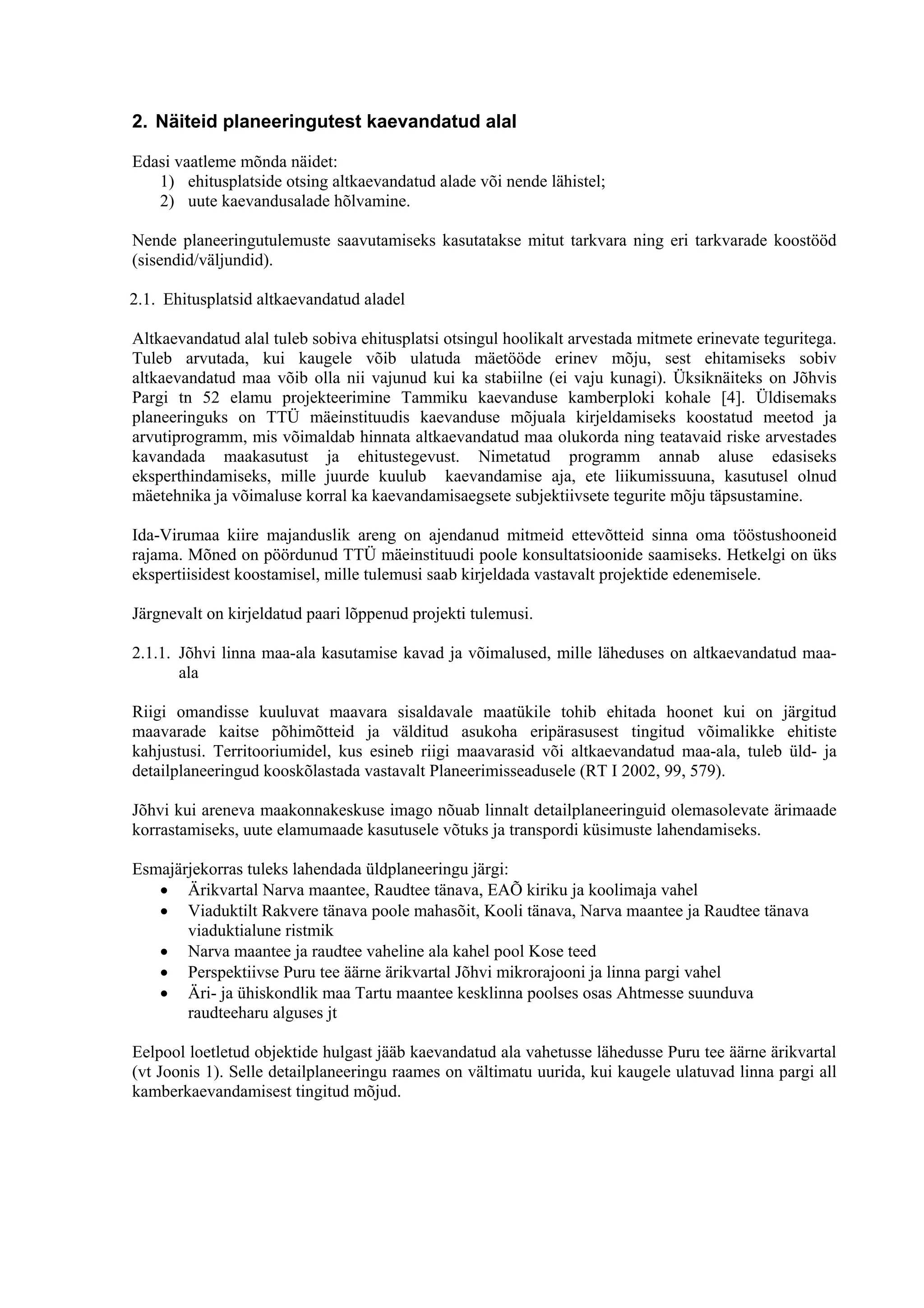 2. Näiteid planeeringutest kaevandatud alal

Edasi vaatleme mõnda näidet:
1) ehitusplatside otsing altkaevandatud alade või nende lähistel;
2) uute kaevandusalade hõlvamine.

Nende planeeringutulemuste saavutamiseks kasutatakse mitut tarkvara ning eri tarkvarade koostööd (sisendid/väljundid).

2.1. Ehitusplatsid altkaevandatud aladel

Altkaevandatud alal tuleb sobiva ehitusplatsi otsingul hoolikalt arvestada mitmete erinevate teguritega. Tuleb arvutada, kui kaugele võib ulatuda mäetööde erinev mõju, sest ehitamiseks sobiv altkaevandatud maa võib olla nii vajunud kui ka stabiilne (ei vaju kunagi). Üksiknäiteks on Jõhvis Pargi tn 52 elamu projekteerimine Tammiku kaevanduse kamberploki kohale [4]. Üldisemaks planeeringuks on TTÜ mäeinstituudis kaevanduse mõjuala kirjeldamiseks koostatud meetod ja arvutiprogramm, mis võimaldab hinnata altkaevandatud maa olukorda ning teatavaid riske arvestades kavandada maakasutust ja ehitustegevust. Nimetatud programm annab aluse edasiseks eksperthindamiseks, mille juurde kuulub kaevandamise aja, ete liikumissuuna, kasutusel olnud mäetehnika ja võimaluse korral ka kaevandamisaegsete subjektiivsete tegurite mõju täpsustamine.

Ida-Virumaa kiire majanduslik areng on ajendanud mitmeid ettevõtteid sinna oma tööstushooneid rajama. Mõned on pöördunud TTÜ mäeinstituudi poole konsultatsioonide saamiseks. Hetkelgi on üks ekspertiisidest koostamisel, mille tulemusi saab kirjeldada vastavalt projektide edenemisele.

Järgnevalt on kirjeldatud paari lõppenud projekti tulemusi.

2.1.1. Jõhvi linna maa-ala kasutamise kavad ja võimalused, mille läheduses on altkaevandatud maa-ala

Riigi omandisse kuuluvat maavara sisaldavale maatükile tohib ehitada hoonet kui on järgitud maavarade kaitse põhimõtteid ja välditud asukoha eripärasusest tingitud võimalikke ehitiste kahjustusi. Territooriumidel, kus esineb riigi maavarasid või altkaevandatud maa-ala, tuleb üld- ja detailplaneeringud kooskõlastada vastavalt Planeerimisseadusele (RT I 2002, 99, 579).

Jõhvi kui areneva maakonnakeskuse imago nõuab linnalt detailplaneeringuid olemasolevate ärimaade korrastamiseks, uute elamumaade kasutusele võtuks ja transpordi küsimuste lahendamiseks.

Esmajärjekorras tuleks lahendada üldplaneeringu järgi:
• Ärikvartal Narva maantee, Raudtee tänava, EAÕ kiriku ja koolimaja vahel
• Viaduktilt Rakvere tänava poole mahasõit, Kooli tänava, Narva maantee ja Raudtee tänava viaduktialune ristmik
• Narva maantee ja raudtee vaheline ala kahel pool Kose teed
• Perspektiivse Puru tee äärne ärikvartal Jõhvi mikrorajooni ja linna pargi vahel
• Äri- ja ühiskondlik maa Tartu maantee kesklinna poolses osas Ahtmesse suunduva raudteeharu alguses jt

Eelpool loetletud objektide hulgast jääb kaevandatud ala vahetusse lähedusse Puru tee äärne ärikvartal (vt Joonis 1). Selle detailplaneeringu raames on vältimatu uurida, kui kaugele ulatuvad linna pargi all kamberkaevandamisest tingitud mõjud.